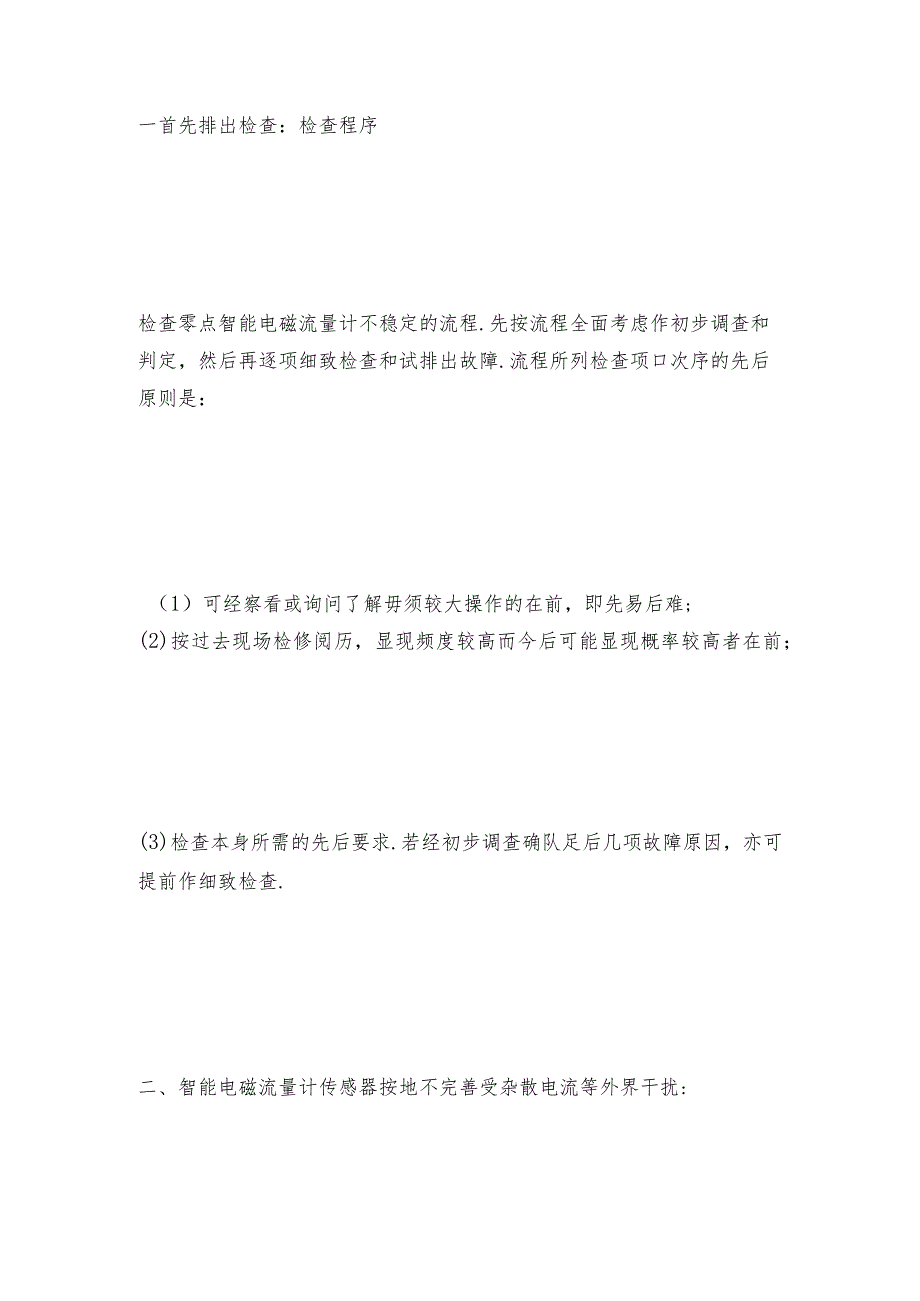 一首先排出检查：检查程序

检查零点智能电磁流量计不稳定的流程.先按流程全面考虑作初步调查和判定，然后再逐项细致检查和试排出故障.流程所列检查项口次序的先后原则是：

（1）可经察看或询问了解毋须较大操作的在前，即先易后难；
(2)按过去现场检修阅历，显现频度较高而今后可能显现概率较高者在前；

(3)检查本身所需的先后要求.若经初步调查确队足后几项故障原因，亦可提前作细致检查.

二、智能电磁流量计传感器按地不完善受杂散电流等外界干扰：